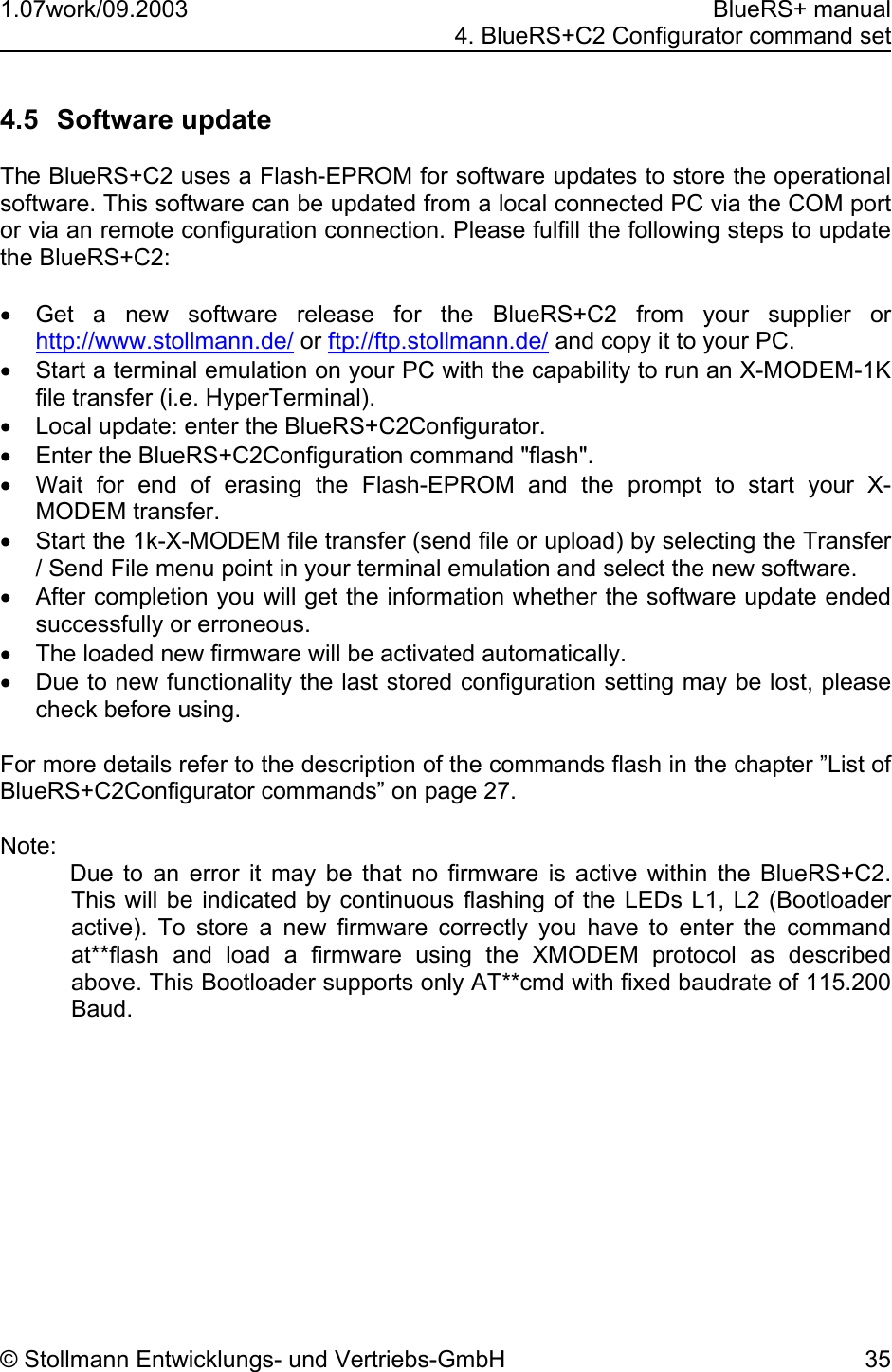 1.07work/09.2003

BlueRS+ manual
4. BlueRS+C2 Configurator command set

4.5 Software update

The BlueRS+C2 uses a Flash-EPROM for software updates to store the operational software. This software can be updated from a local connected PC via the COM port or via an remote configuration connection. Please fulfill the following steps to update the BlueRS+C2:

• Get a new software release for the BlueRS+C2 from your supplier or http://www.stollmann.de/ or ftp://ftp.stollmann.de/ and copy it to your PC.
• Start a terminal emulation on your PC with the capability to run an X-MODEM-1K file transfer (i.e. HyperTerminal).
• Local update: enter the BlueRS+C2Configurator.
• Enter the BlueRS+C2Configuration command "flash".
• Wait for end of erasing the Flash-EPROM and the prompt to start your X-MODEM transfer.
• Start the 1k-X-MODEM file transfer (send file or upload) by selecting the Transfer / Send File menu point in your terminal emulation and select the new software.
• After completion you will get the information whether the software update ended successfully or erroneous.
• The loaded new firmware will be activated automatically.
• Due to new functionality the last stored configuration setting may be lost, please check before using.

For more details refer to the description of the commands flash in the chapter ”List of BlueRS+C2Configurator commands” on page 27.

Note:
Due to an error it may be that no firmware is active within the BlueRS+C2. This will be indicated by continuous flashing of the LEDs L1, L2 (Bootloader active). To store a new firmware correctly you have to enter the command at**flash and load a firmware using the XMODEM protocol as described above. This Bootloader supports only AT**cmd with fixed baudrate of 115.200 Baud.

© Stollmann Entwicklungs- und Vertriebs-GmbH

35